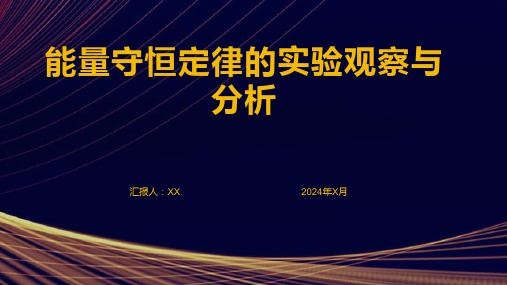 能量守恒定律的实验观察与分析

汇报人：XX

2024年X月